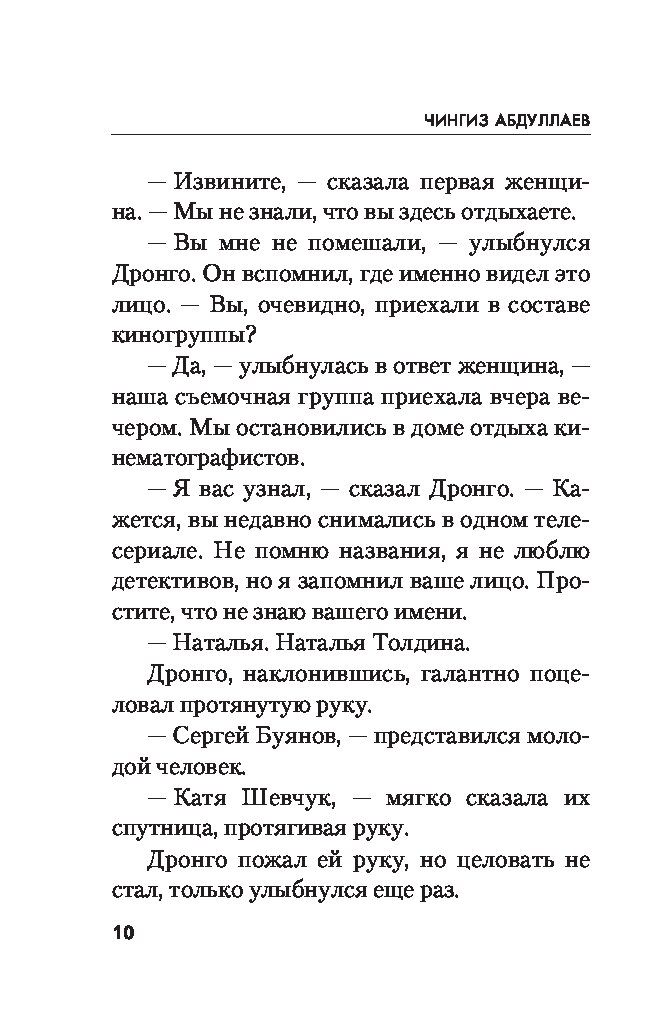 ЧИНГИЗ АБДУЛЛАЕВ

— Извините, — сказала первая женщина. — Мы не знали, что вы здесь отдыхаете.

— Вы мне не помешали, — улыбнулся Дронго. Он вспомнил, где именно видел это лицо. — Вы, очевидно, приехали в составе киногруппы?

— Да, — улыбнулась в ответ женщина, — наша съемочная группа приехала вчера вечером. Мы остановились в доме отдыха кинематографистов.

— Я вас узнал, — сказал Дронго. — Кажется, вы недавно снимались в одном телесериале. Не помню названия, я не люблю детективов, но я запомнил ваше лицо. Простите, что не знаю вашего имени.

— Наталья. Наталья Толдина.

Дронго, наклонившись, галантно поцеловал протянутую руку.

— Сергей Буянов, — представился молодой человек.

— Катя Шевчук, — мягко сказала их спутница, протягивая руку.

Дронго пожал ей руку, но целовать не стал, только улыбнулся еще раз.

10